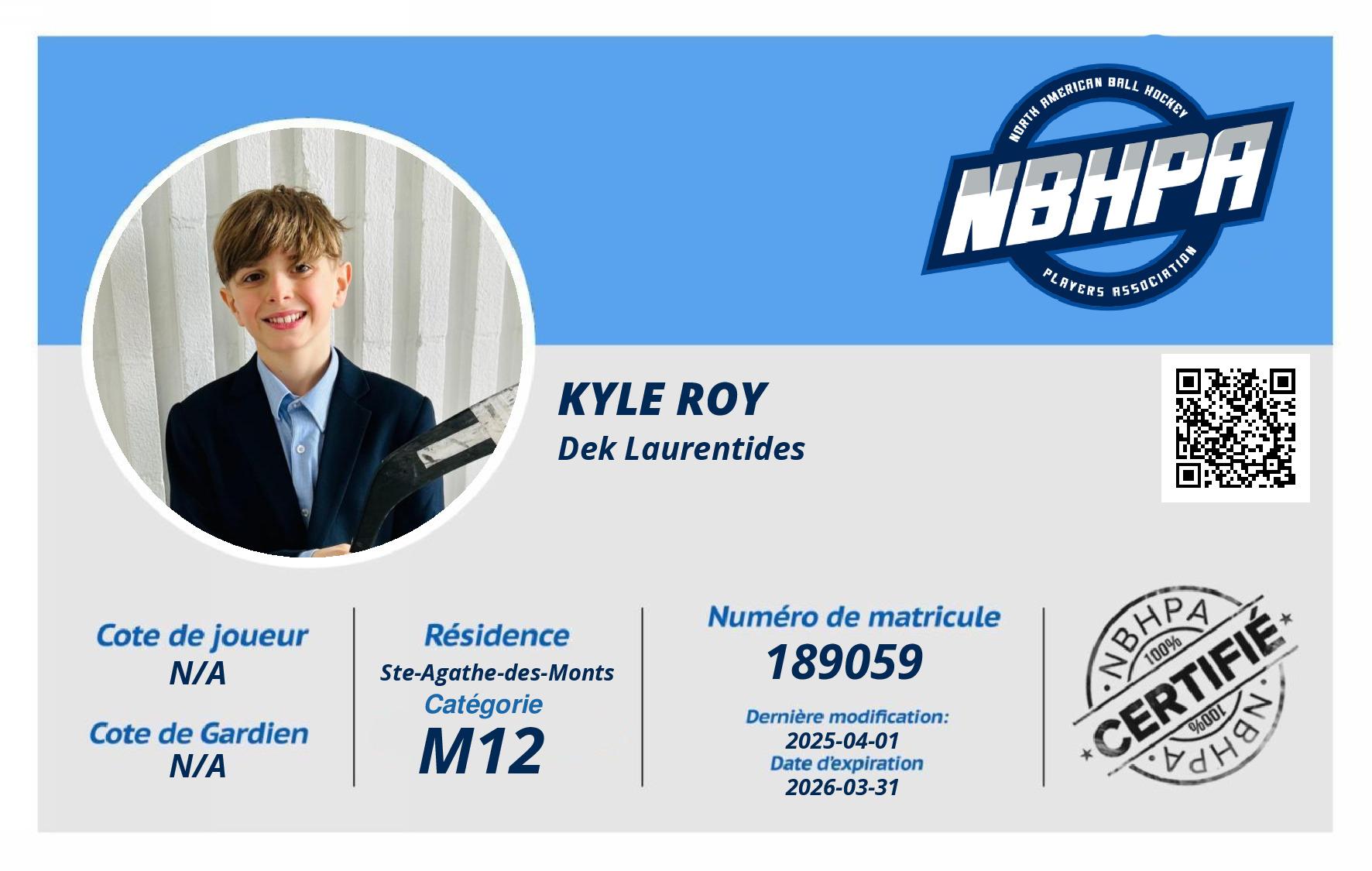 NORTH AMERICAN BALL HOCKEY
NBHPA
PLAYERS ASSOCIATION

KYLE ROY
Dek Laurentides

Cote de joueur
N/A

Cote de Gardien
N/A

Résidence
Ste-Agathe-des-Monts
Catégorie
M12

Numéro de matricule
189059

Dernière modification:
2025-04-01
Date d'expiration
2026-03-31

NBHPA
100%
CERTIFIÉ
100%
NBHPA